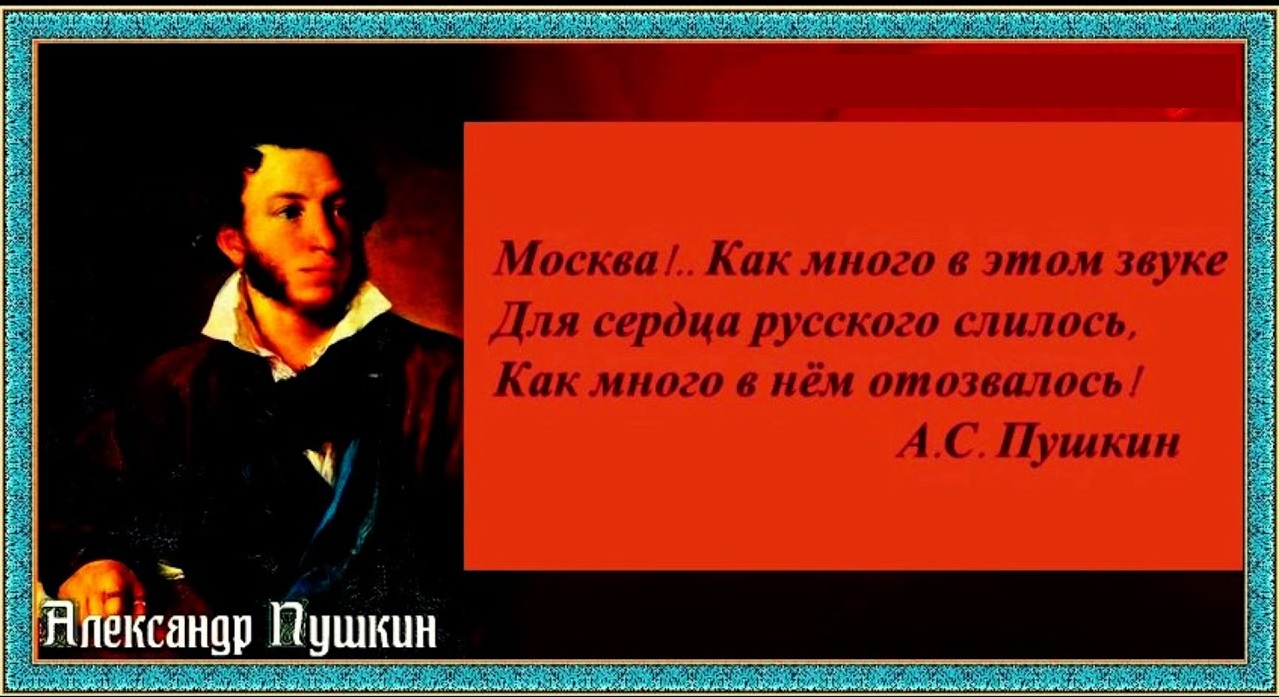 Москва!.. Как много в этом звуке
Для сердца русского слилось,
Как много в нём отозвалось!
А.С. Пушкин

Александр Пушкин